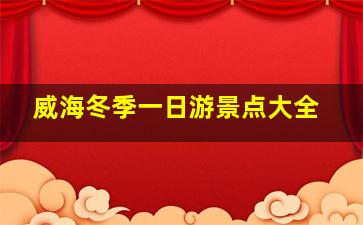 威海冬季一日游景点大全